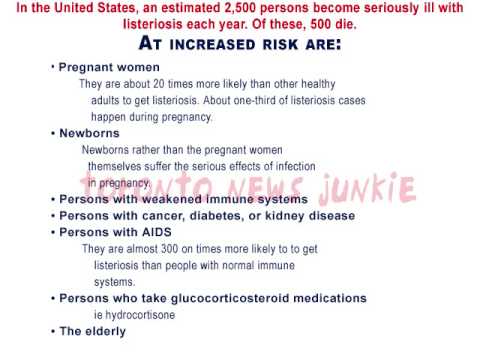 In the United States, an estimated 2,500 persons become seriously ill with listeriosis each year. Of these, 500 die.

AT INCREASED RISK ARE:

• Pregnant women
They are about 20 times more likely than other healthy adults to get listeriosis. About one-third of listeriosis cases happen during pregnancy.

• Newborns
Newborns rather than the pregnant women themselves suffer the serious effects of infection in pregnancy.

toronto news junkie

• Persons with weakened immune systems
• Persons with cancer, diabetes, or kidney disease
• Persons with AIDS
They are almost 300 on times more likely to to get listeriosis than people with normal immune systems.

• Persons who take glucocorticosteroid medications
ie hydrocortisone

• The elderly